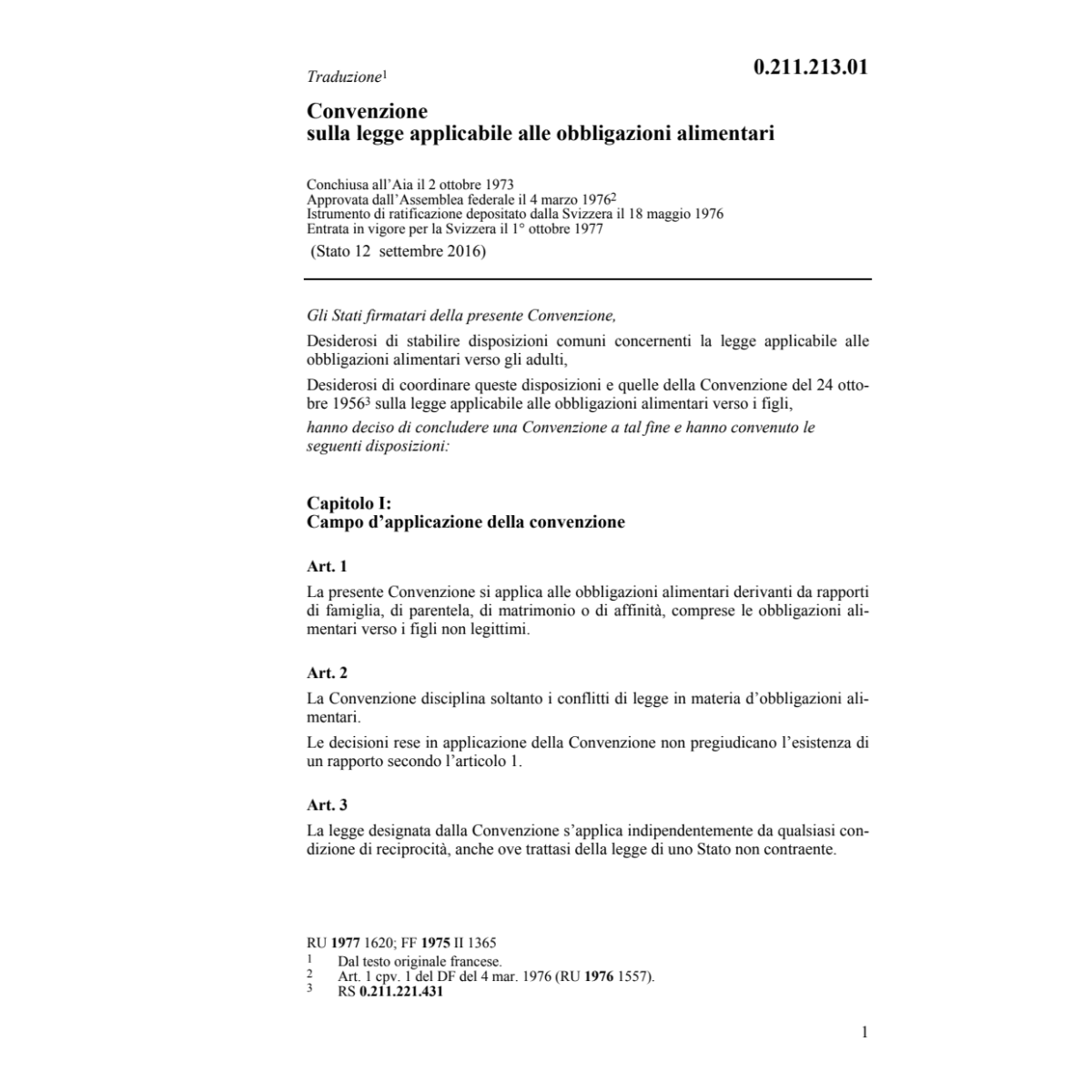 Traduzione$^1$

0.211.213.01

Convenzione
sulla legge applicabile alle obbligazioni alimentari

Conchiusa all'Aia il 2 ottobre 1973
Approvata dall'Assemblea federale il 4 marzo 1976$^2$
Istrumento di ratificazione depositato dalla Svizzera il 18 maggio 1976
Entrata in vigore per la Svizzera il 1° ottobre 1977
(Stato 12 settembre 2016)

Gli Stati firmatari della presente Convenzione,

Desiderosi di stabilire disposizioni comuni concernenti la legge applicabile alle obbligazioni alimentari verso gli adulti,

Desiderosi di coordinare queste disposizioni e quelle della Convenzione del 24 ottobre 1956$^3$ sulla legge applicabile alle obbligazioni alimentari verso i figli,

hanno deciso di concludere una Convenzione a tal fine e hanno convenuto le seguenti disposizioni:

Capitolo I:
Campo d'applicazione della convenzione

Art. 1

La presente Convenzione si applica alle obbligazioni alimentari derivanti da rapporti di famiglia, di parentela, di matrimonio o di affinità, comprese le obbligazioni alimentari verso i figli non legittimi.

Art. 2

La Convenzione disciplina soltanto i conflitti di legge in materia d'obbligazioni alimentari.

Le decisioni rese in applicazione della Convenzione non pregiudicano l'esistenza di un rapporto secondo l'articolo 1.

Art. 3

La legge designata dalla Convenzione s'applica indipendentemente da qualsiasi condizione di reciprocità, anche ove trattasi della legge di uno Stato non contraente.

RU 1977 1620; FF 1975 II 1365
1 Dal testo originale francese.
2 Art. 1 cpv. 1 del DF del 4 mar. 1976 (RU 1976 1557).
3 RS 0.211.221.431

1